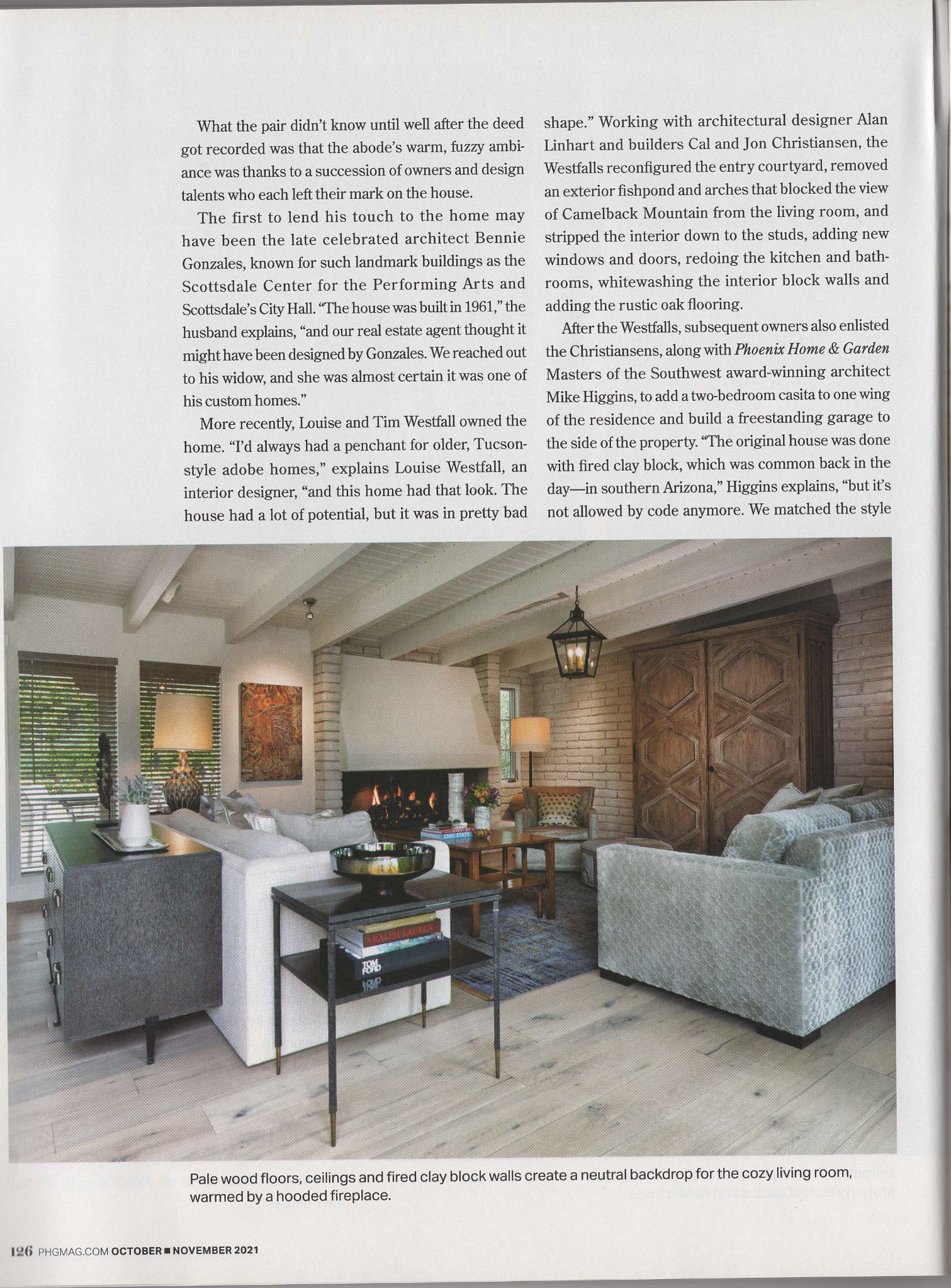 What the pair didn't know until well after the deed got recorded was that the abode's warm, fuzzy ambiance was thanks to a succession of owners and design talents who each left their mark on the house.

The first to lend his touch to the home may have been the late celebrated architect Bennie Gonzales, known for such landmark buildings as the Scottsdale Center for the Performing Arts and Scottsdale's City Hall. "The house was built in 1961," the husband explains, "and our real estate agent thought it might have been designed by Gonzales. We reached out to his widow, and she was almost certain it was one of his custom homes."

More recently, Louise and Tim Westfall owned the home. "I'd always had a penchant for older, Tucson-style adobe homes," explains Louise Westfall, an interior designer, "and this home had that look. The house had a lot of potential, but it was in pretty bad shape." Working with architectural designer Alan Linhart and builders Cal and Jon Christiansen, the Westfalls reconfigured the entry courtyard, removed an exterior fishpond and arches that blocked the view of Camelback Mountain from the living room, and stripped the interior down to the studs, adding new windows and doors, redoing the kitchen and bathrooms, whitewashing the interior block walls and adding the rustic oak flooring.

After the Westfalls, subsequent owners also enlisted the Christiansens, along with Phoenix Home & Garden Masters of the Southwest award-winning architect Mike Higgins, to add a two-bedroom casita to one wing of the residence and build a freestanding garage to the side of the property. "The original house was done with fired clay block, which was common back in the day—in southern Arizona," Higgins explains, "but it's not allowed by code anymore. We matched the style

Pale wood floors, ceilings and fired clay block walls create a neutral backdrop for the cozy living room, warmed by a hooded fireplace.

126 PHGMAG.COM OCTOBER ■ NOVEMBER 2021